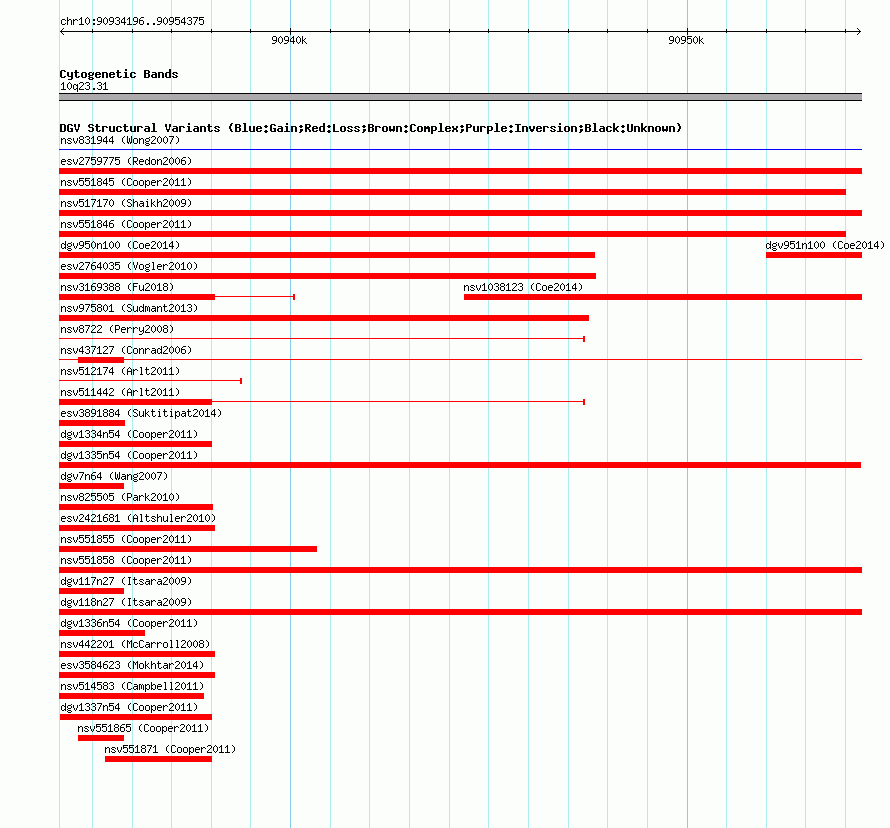 chr10:90934196..90954375

90940k

90950k

Cytogenetic Bands
10q23.31

DGV Structural Variants (Blue:Gain;Red:Loss;Brown:Complex;Purple:Inversion;Black:Unknown)
nsv831944 (Wong2007)
esv2759775 (Redon2006)
nsv551845 (Cooper2011)
nsv517170 (Shaikh2009)
nsv551846 (Cooper2011)
dgv950n100 (Coe2014)
dgv951n100 (Coe2014)
esv2764035 (Vogler2010)
nsv3169388 (Fu2018)
nsv1038123 (Coe2014)
nsv975801 (Sudmant2013)
nsv8722 (Perry2008)
nsv437127 (Conrad2006)
nsv512174 (Arlt2011)
nsv511442 (Arlt2011)
esv3891884 (Suktitipat2014)
dgv1334n54 (Cooper2011)
dgv1335n54 (Cooper2011)
dgv7n64 (Wang2007)
nsv825505 (Park2010)
esv2421681 (Altshuler2010)
nsv551855 (Cooper2011)
nsv551858 (Cooper2011)
dgv117n27 (Itsara2009)
dgv118n27 (Itsara2009)
dgv1336n54 (Cooper2011)
nsv442201 (McCarroll2008)
esv3584623 (Mokhtar2014)
nsv514583 (Campbell2011)
dgv1337n54 (Cooper2011)
nsv551865 (Cooper2011)
nsv551871 (Cooper2011)